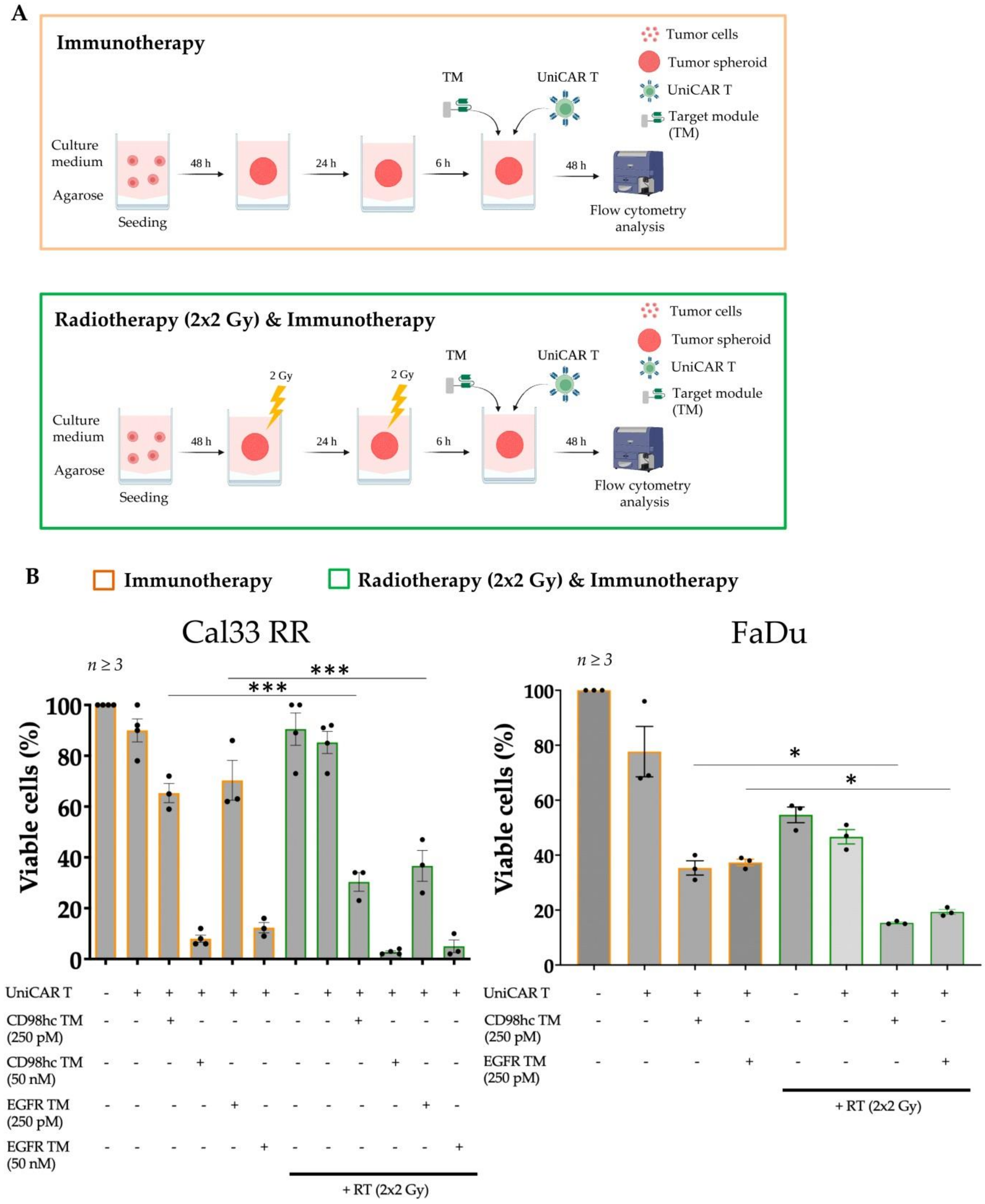 A

Immunotherapy

Tumor cells
Tumor spheroid
UniCAR T
Target module (TM)

TM
UniCAR T

Culture medium
Agarose
Seeding
48 h
24 h
6 h
48 h
Flow cytometry analysis

Radiotherapy (2x2 Gy) & Immunotherapy

Tumor cells
Tumor spheroid
UniCAR T
Target module (TM)

TM
UniCAR T
2 Gy
2 Gy

Culture medium
Agarose
Seeding
48 h
24 h
6 h
48 h
Flow cytometry analysis

B Immunotherapy Radiotherapy (2x2 Gy) & Immunotherapy

Cal33 RR

$n \geq 3$

***
***

Viable cells (%)
100
80
60
40
20
0

| UniCAR T | - | + | + | + | + | + | - | + | + | + | + | + |
|---|---|---|---|---|---|---|---|---|---|---|---|---|
| CD98hc TM (250 pM) | - | - | + | - | - | - | - | - | + | - | - | - |
| CD98hc TM (50 nM) | - | - | - | + | - | - | - | - | - | + | - | - |
| EGFR TM (250 pM) | - | - | - | - | + | - | - | - | - | - | + | - |
| EGFR TM (50 nM) | - | - | - | - | - | + | - | - | - | - | - | + |

+ RT (2x2 Gy)

FaDu

$n \geq 3$

*
*

Viable cells (%)
100
80
60
40
20
0

| UniCAR T | - | + | + | + | - | + | + | + |
|---|---|---|---|---|---|---|---|---|
| CD98hc TM (250 pM) | - | - | + | - | - | - | + | - |
| EGFR TM (250 pM) | - | - | - | + | - | - | - | + |

+ RT (2x2 Gy)